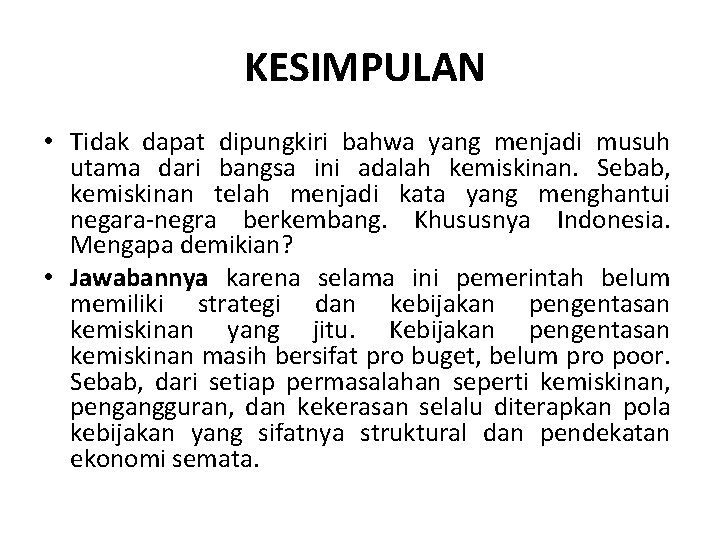 KESIMPULAN

• Tidak dapat dipungkiri bahwa yang menjadi musuh utama dari bangsa ini adalah kemiskinan. Sebab, kemiskinan telah menjadi kata yang menghantui negara-negra berkembang. Khususnya Indonesia. Mengapa demikian?

• Jawabannya karena selama ini pemerintah belum memiliki strategi dan kebijakan pengentasan kemiskinan yang jitu. Kebijakan pengentasan kemiskinan masih bersifat pro buget, belum pro poor. Sebab, dari setiap permasalahan seperti kemiskinan, pengangguran, dan kekerasan selalu diterapkan pola kebijakan yang sifatnya struktural dan pendekatan ekonomi semata.